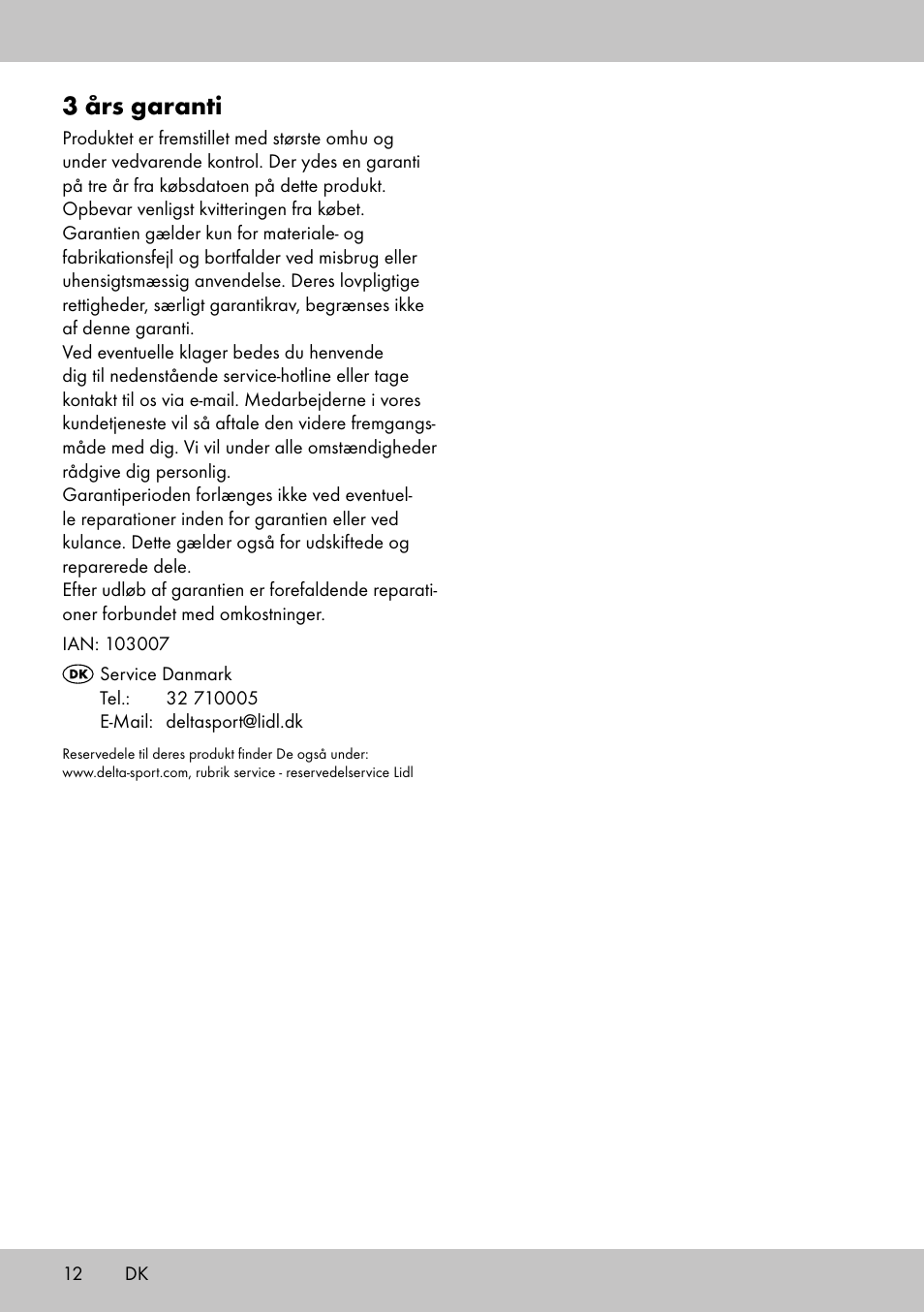 3 års garanti

Produktet er fremstillet med største omhu og under vedvarende kontrol. Der ydes en garanti på tre år fra købsdatoen på dette produkt. Opbevar venligst kvitteringen fra købet. Garantien gælder kun for materiale- og fabrikationsfejl og bortfalder ved misbrug eller uhensigtsmæssig anvendelse. Deres lovpligtige rettigheder, særligt garantikrav, begrænses ikke af denne garanti.
Ved eventuelle klager bedes du henvende dig til nedenstående service-hotline eller tage kontakt til os via e-mail. Medarbejderne i vores kundetjeneste vil så aftale den videre fremgangsmåde med dig. Vi vil under alle omstændigheder rådgive dig personlig.
Garantiperioden forlænges ikke ved eventuelle reparationer inden for garantien eller ved kulance. Dette gælder også for udskiftede og reparerede dele.
Efter udløb af garantien er forefaldende reparationer forbundet med omkostninger.

IAN: 103007

DK Service Danmark
Tel.: 32 710005
E-Mail: deltasport@lidl.dk

Reservedele til deres produkt finder De også under:
www.delta-sport.com, rubrik service - reservedelservice Lidl

12 DK